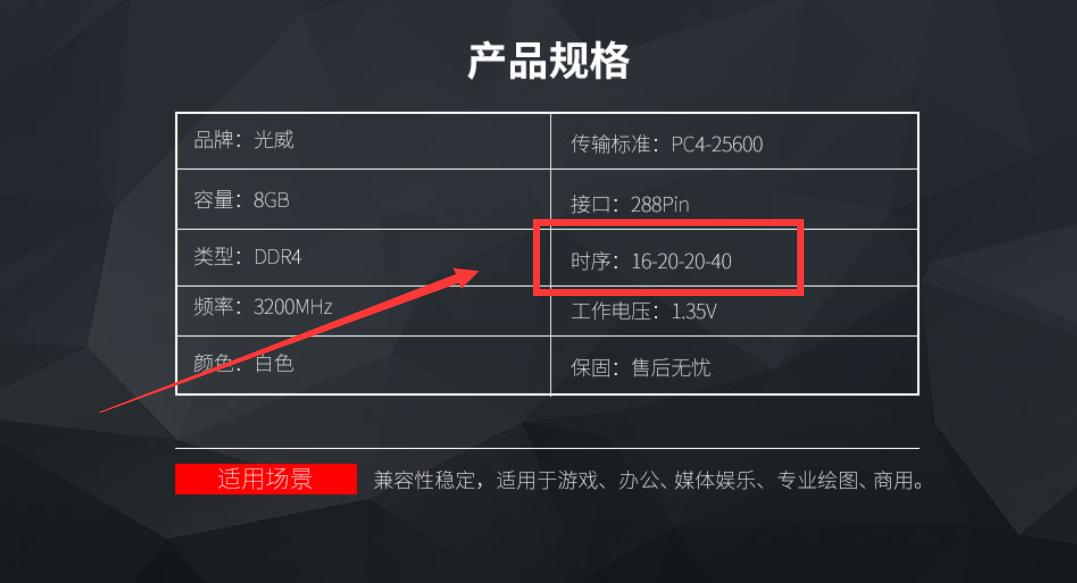 产品规格

| 品牌：光威 | 传输标准：PC4-25600 |
|---|---|
| 容量：8GB | 接口：288Pin |
| 类型：DDR4 | 时序：16-20-20-40 |
| 频率：3200MHz | 工作电压：1.35V |
| 颜色：白色 | 保固：售后无忧 |

适用场景 兼容性稳定，适用于游戏、办公、媒体娱乐、专业绘图、商用。